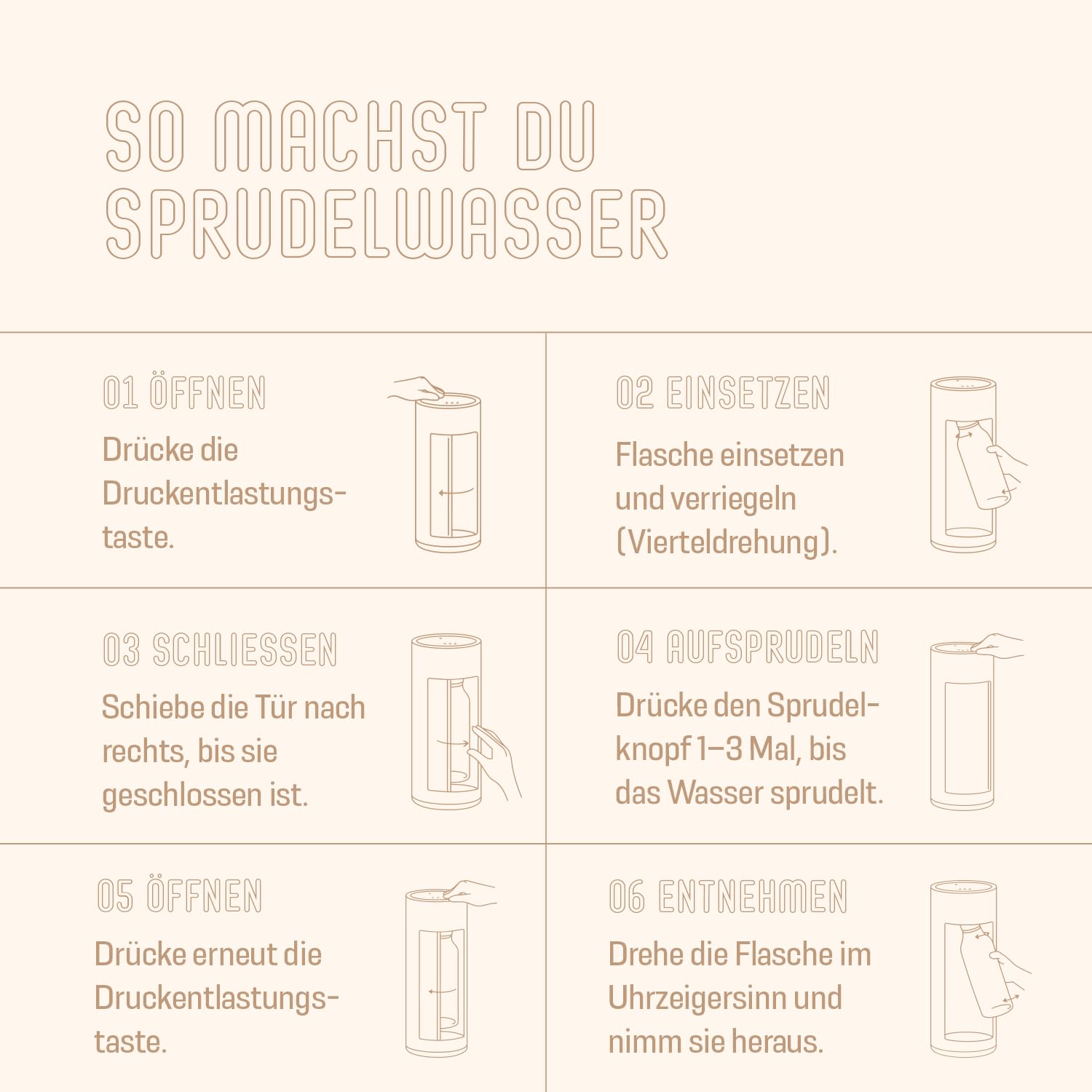 SO MACHST DU SPRUDELWASSER

01 ÖFFNEN

Drücke die Druckentlastungstaste.

02 EINSETZEN

Flasche einsetzen und verriegeln (Vierteldrehung).

03 SCHLIESSEN

Schiebe die Tür nach rechts, bis sie geschlossen ist.

04 AUFSPRUDELN

Drücke den Sprudelknopf 1–3 Mal, bis das Wasser sprudelt.

05 ÖFFNEN

Drücke erneut die Druckentlastungstaste.

06 ENTNEHMEN

Drehe die Flasche im Uhrzeigersinn und nimm sie heraus.